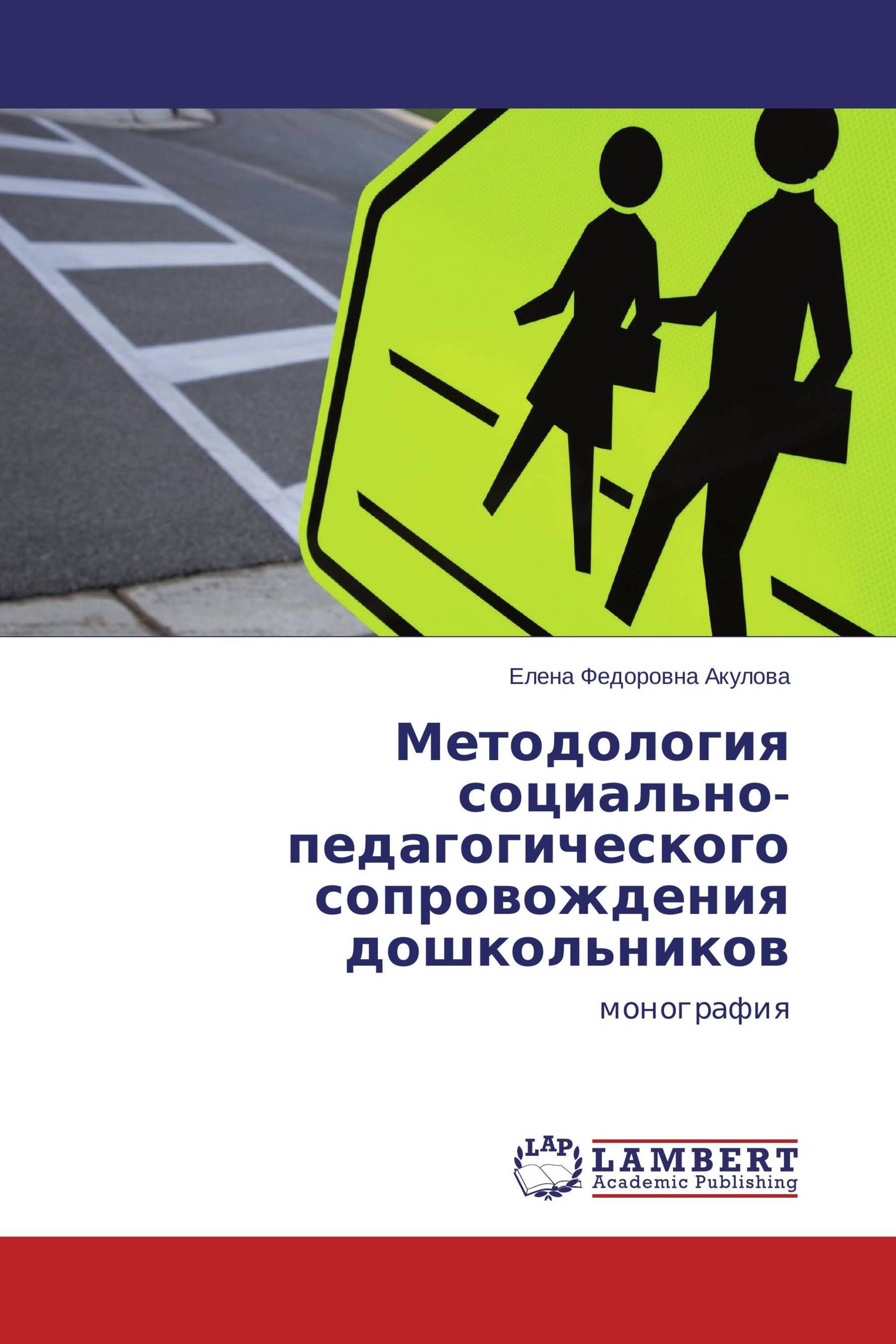 Елена Федоровна Акулова

Методология социально-педагогического сопровождения дошкольников

монография

LAP

LAMBERT
Academic Publishing